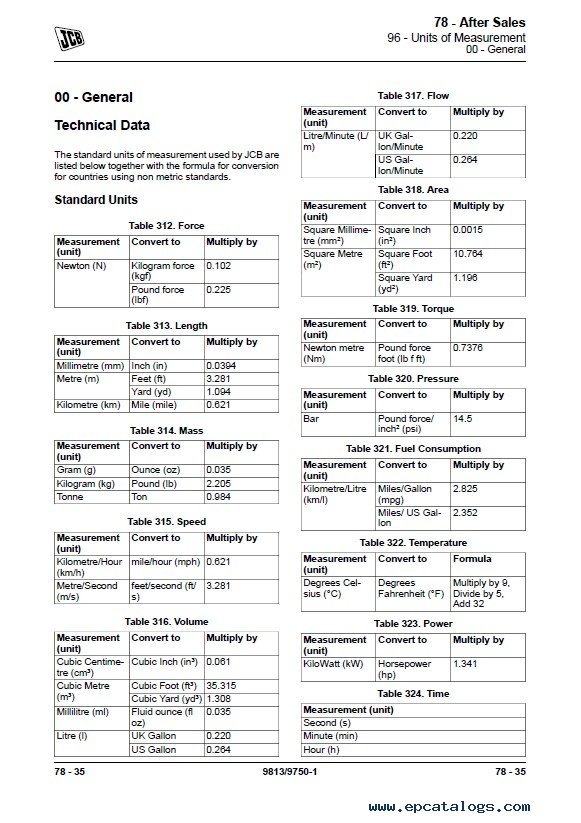 JCB

78 - After Sales
96 - Units of Measurement
00 - General

00 - General

Technical Data

The standard units of measurement used by JCB are listed below together with the formula for conversion for countries using non metric standards.

Standard Units

Table 312. Force

| Measurement (unit) | Convert to | Multiply by |
|---|---|---|
| Newton (N) | Kilogram force (kgf) | 0.102 |
| | Pound force (lbf) | 0.225 |

Table 313. Length

| Measurement (unit) | Convert to | Multiply by |
|---|---|---|
| Millimetre (mm) | Inch (in) | 0.0394 |
| Metre (m) | Feet (ft) | 3.281 |
| | Yard (yd) | 1.094 |
| Kilometre (km) | Mile (mile) | 0.621 |

Table 314. Mass

| Measurement (unit) | Convert to | Multiply by |
|---|---|---|
| Gram (g) | Ounce (oz) | 0.035 |
| Kilogram (kg) | Pound (lb) | 2.205 |
| Tonne | Ton | 0.984 |

Table 315. Speed

| Measurement (unit) | Convert to | Multiply by |
|---|---|---|
| Kilometre/Hour (km/h) | mile/hour (mph) | 0.621 |
| Metre/Second (m/s) | feet/second (ft/s) | 3.281 |

Table 316. Volume

| Measurement (unit) | Convert to | Multiply by |
|---|---|---|
| Cubic Centimetre (cm³) | Cubic Inch (in³) | 0.061 |
| Cubic Metre (m³) | Cubic Foot (ft³) | 35.315 |
| | Cubic Yard (yd³) | 1.308 |
| Millilitre (ml) | Fluid ounce (fl oz) | 0.035 |
| Litre (l) | UK Gallon | 0.220 |
| | US Gallon | 0.264 |

Table 317. Flow

| Measurement (unit) | Convert to | Multiply by |
|---|---|---|
| Litre/Minute (L/m) | UK Gallon/Minute | 0.220 |
| | US Gallon/Minute | 0.264 |

Table 318. Area

| Measurement (unit) | Convert to | Multiply by |
|---|---|---|
| Square Millimetre (mm²) | Square Inch (in²) | 0.0015 |
| Square Metre (m²) | Square Foot (ft²) | 10.764 |
| | Square Yard (yd²) | 1.196 |

Table 319. Torque

| Measurement (unit) | Convert to | Multiply by |
|---|---|---|
| Newton metre (Nm) | Pound force foot (lb f ft) | 0.7376 |

Table 320. Pressure

| Measurement (unit) | Convert to | Multiply by |
|---|---|---|
| Bar | Pound force/inch² (psi) | 14.5 |

Table 321. Fuel Consumption

| Measurement (unit) | Convert to | Multiply by |
|---|---|---|
| Kilometre/Litre (km/l) | Miles/Gallon (mpg) | 2.825 |
| | Miles/ US Gallon | 2.352 |

Table 322. Temperature

| Measurement (unit) | Convert to | Formula |
|---|---|---|
| Degrees Celsius (°C) | Degrees Fahrenheit (°F) | Multiply by 9, Divide by 5, Add 32 |

Table 323. Power

| Measurement (unit) | Convert to | Multiply by |
|---|---|---|
| KiloWatt (kW) | Horsepower (hp) | 1.341 |

Table 324. Time

| Measurement (unit) |
|---|
| Second (s) |
| Minute (min) |
| Hour (h) |

78 - 35     9813/9750-1     78 - 35

www.epcatalogs.com